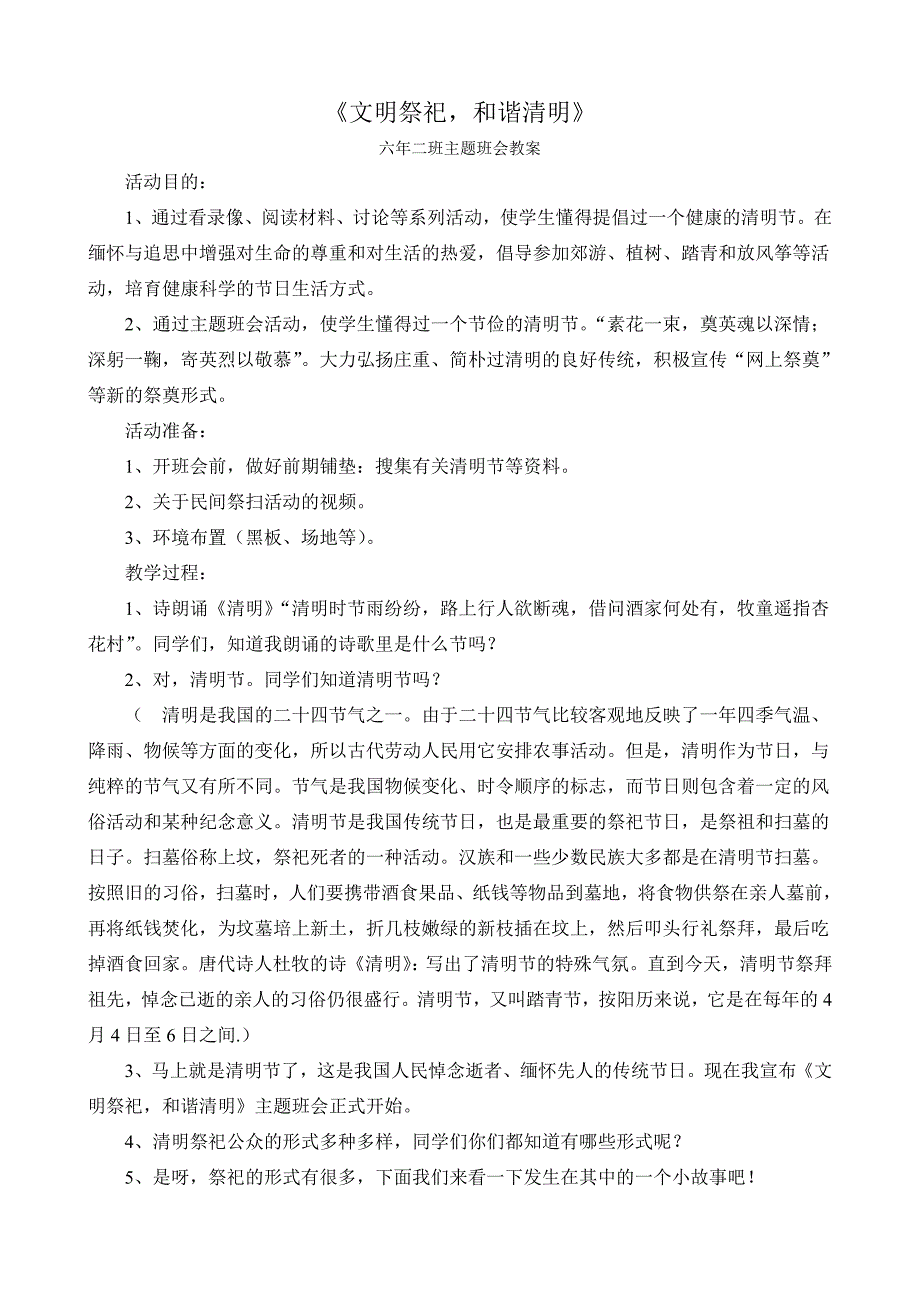 《文明祭祀，和谐清明》

六年二班主题班会教案

活动目的：

1、通过看录像、阅读材料、讨论等系列活动，使学生懂得提倡过一个健康的清明节。在缅怀与追思中增强对生命的尊重和对生活的热爱，倡导参加郊游、植树、踏青和放风筝等活动，培育健康科学的节日生活方式。

2、通过主题班会活动，使学生懂得过一个节俭的清明节。“素花一束，奠英魂以深情；深躬一鞠，寄英烈以敬慕”。大力弘扬庄重、简朴过清明的良好传统，积极宣传“网上祭奠”等新的祭奠形式。

活动准备：

1、开班会前，做好前期铺垫：搜集有关清明节等资料。

2、关于民间祭扫活动的视频。

3、环境布置（黑板、场地等）。

教学过程：

1、诗朗诵《清明》“清明时节雨纷纷，路上行人欲断魂，借问酒家何处有，牧童遥指杏花村”。同学们，知道我朗诵的诗歌里是什么节吗？

2、对，清明节。同学们知道清明节吗？

（ 清明是我国的二十四节气之一。由于二十四节气比较客观地反映了一年四季气温、降雨、物候等方面的变化，所以古代劳动人民用它安排农事活动。但是，清明作为节日，与纯粹的节气又有所不同。节气是我国物候变化、时令顺序的标志，而节日则包含着一定的风俗活动和某种纪念意义。清明节是我国传统节日，也是最重要的祭祀节日，是祭祖和扫墓的日子。扫墓俗称上坟，祭祀死者的一种活动。汉族和一些少数民族大多都是在清明节扫墓。按照旧的习俗，扫墓时，人们要携带酒食果品、纸钱等物品到墓地，将食物供祭在亲人墓前，再将纸钱焚化，为坟墓培上新土，折几枝嫩绿的新枝插在坟上，然后叩头行礼祭拜，最后吃掉酒食回家。唐代诗人杜牧的诗《清明》：写出了清明节的特殊气氛。直到今天，清明节祭拜祖先，悼念已逝的亲人的习俗仍很盛行。清明节，又叫踏青节，按阳历来说，它是在每年的4月4日至6日之间。）

3、马上就是清明节了，这是我国人民悼念逝者、缅怀先人的传统节日。现在我宣布《文明祭祀，和谐清明》主题班会正式开始。

4、清明祭祀公众的形式多种多样，同学们你们都知道有哪些形式呢？

5、是呀，祭祀的形式有很多，下面我们来看一下发生在其中的一个小故事吧！